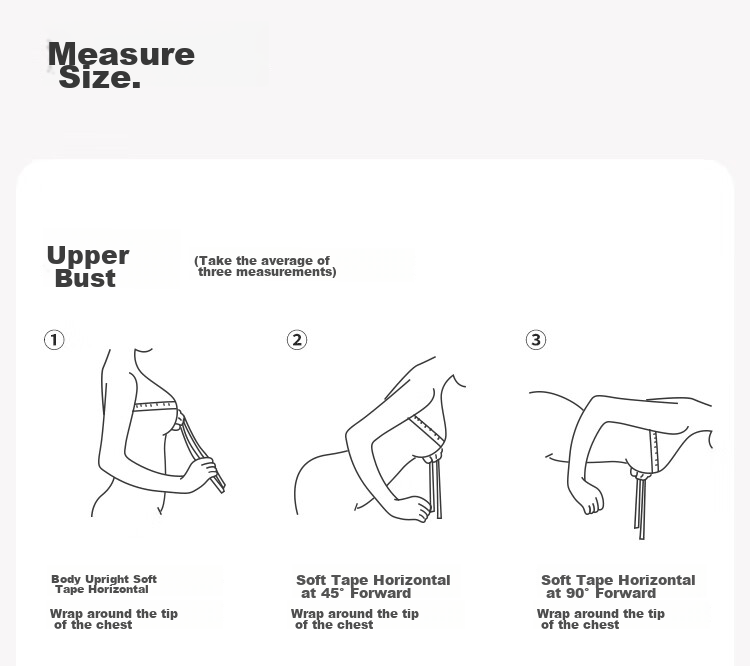 Measure Size.

Upper Bust

(Take the average of three measurements)

①

Body Upright Soft Tape Horizontal

Wrap around the tip of the chest

②

Soft Tape Horizontal at 45° Forward

Wrap around the tip of the chest

③

Soft Tape Horizontal at 90° Forward

Wrap around the tip of the chest